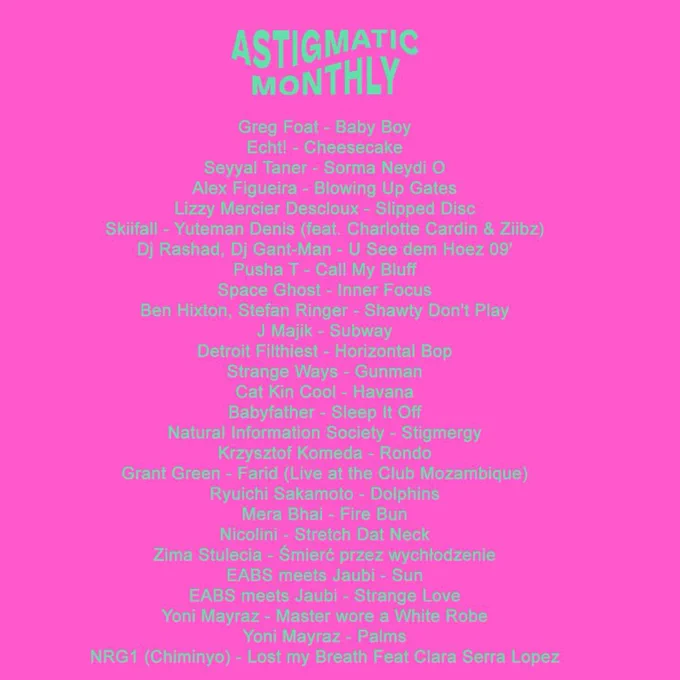 ASTIGMATIC
MONTHLY

Greg Foat - Baby Boy
Echt! - Cheesecake
Seyyal Taner - Sorma Neydi O
Alex Figueira - Blowing Up Gates
Lizzy Mercier Descloux - Slipped Disc
Skiifall - Yuteman Denis (feat. Charlotte Cardin & Ziibz)
Dj Rashad, Dj Gant-Man - U See dem Hoez 09'
Pusha T - Call My Bluff
Space Ghost - Inner Focus
Ben Hixton, Stefan Ringer - Shawty Don't Play
J Majik - Subway
Detroit Filthiest - Horizontal Bop
Strange Ways - Gunman
Cat Kin Cool - Havana
Babyfather - Sleep It Off
Natural Information Society - Stigmergy
Krzysztof Komeda - Rondo
Grant Green - Farid (Live at the Club Mozambique)
Ryuichi Sakamoto - Dolphins
Mera Bhai - Fire Bun
Nicolini - Stretch Dat Neck
Zima Stulecia - Śmierć przez wychłodzenie
EABS meets Jaubi - Sun
EABS meets Jaubi - Strange Love
Yoni Mayraz - Master wore a White Robe
Yoni Mayraz - Palms
NRG1 (Chiminyo) - Lost my Breath Feat Clara Serra Lopez